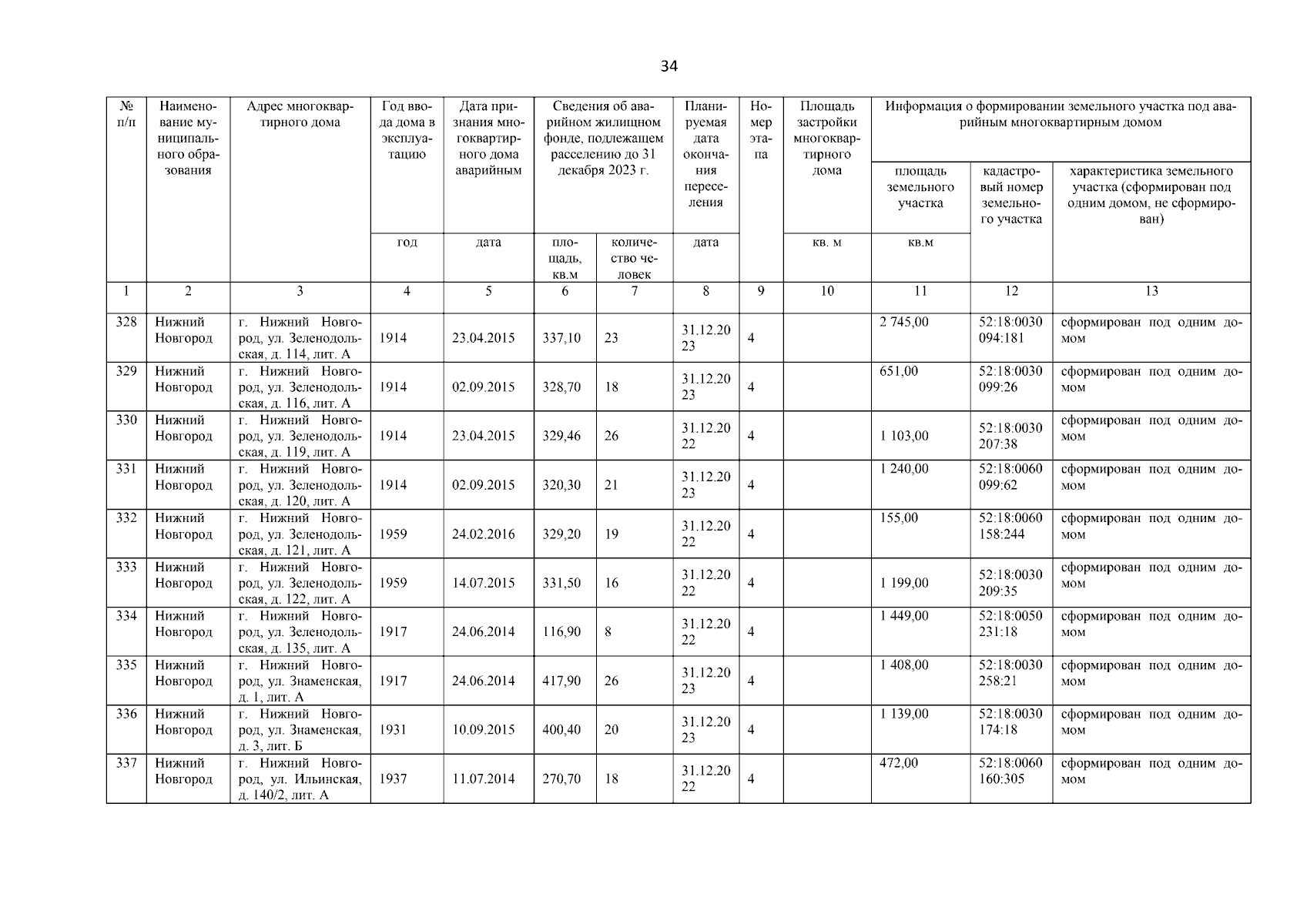 34

| № п/п | Наименование муниципального образования | Адрес многоквартирного дома | Год ввода дома в эксплуатацию | Дата признания многоквартирного дома аварийным | Сведения об аварийном жилищном фонде, подлежащем расселению до 31 декабря 2023 г. | | Планируемая дата окончания переселения | Номер этапа | Площадь застройки многоквартирного дома | Информация о формировании земельного участка под аварийным многоквартирным домом | | |
|---|---|---|---|---|---|---|---|---|---|---|---|---|
| | | | | | | | | | | площадь земельного участка | кадастровый номер земельного участка | характеристика земельного участка (сформирован под одним домом, не сформирован) |
| | | | год | дата | площадь, кв.м | количество человек | дата | | кв. м | кв.м | | |
| 1 | 2 | 3 | 4 | 5 | 6 | 7 | 8 | 9 | 10 | 11 | 12 | 13 |
| 328 | Нижний Новгород | г. Нижний Новгород, ул. Зеленодольская, д. 114, лит. А | 1914 | 23.04.2015 | 337,10 | 23 | 31.12.2023 | 4 | | 2 745,00 | 52:18:0030094:181 | сформирован под одним домом |
| 329 | Нижний Новгород | г. Нижний Новгород, ул. Зеленодольская, д. 116, лит. А | 1914 | 02.09.2015 | 328,70 | 18 | 31.12.2023 | 4 | | 651,00 | 52:18:0030099:26 | сформирован под одним домом |
| 330 | Нижний Новгород | г. Нижний Новгород, ул. Зеленодольская, д. 119, лит. А | 1914 | 23.04.2015 | 329,46 | 26 | 31.12.2022 | 4 | | 1 103,00 | 52:18:0030207:38 | сформирован под одним домом |
| 331 | Нижний Новгород | г. Нижний Новгород, ул. Зеленодольская, д. 120, лит. А | 1914 | 02.09.2015 | 320,30 | 21 | 31.12.2023 | 4 | | 1 240,00 | 52:18:0060099:62 | сформирован под одним домом |
| 332 | Нижний Новгород | г. Нижний Новгород, ул. Зеленодольская, д. 121, лит. А | 1959 | 24.02.2016 | 329,20 | 19 | 31.12.2022 | 4 | | 155,00 | 52:18:0060158:244 | сформирован под одним домом |
| 333 | Нижний Новгород | г. Нижний Новгород, ул. Зеленодольская, д. 122, лит. А | 1959 | 14.07.2015 | 331,50 | 16 | 31.12.2022 | 4 | | 1 199,00 | 52:18:0030209:35 | сформирован под одним домом |
| 334 | Нижний Новгород | г. Нижний Новгород, ул. Зеленодольская, д. 135, лит. А | 1917 | 24.06.2014 | 116,90 | 8 | 31.12.2022 | 4 | | 1 449,00 | 52:18:0050231:18 | сформирован под одним домом |
| 335 | Нижний Новгород | г. Нижний Новгород, ул. Знаменская, д. 1, лит. А | 1917 | 24.06.2014 | 417,90 | 26 | 31.12.2023 | 4 | | 1 408,00 | 52:18:0030258:21 | сформирован под одним домом |
| 336 | Нижний Новгород | г. Нижний Новгород, ул. Знаменская, д. 3, лит. Б | 1931 | 10.09.2015 | 400,40 | 20 | 31.12.2023 | 4 | | 1 139,00 | 52:18:0030174:18 | сформирован под одним домом |
| 337 | Нижний Новгород | г. Нижний Новгород, ул. Ильинская, д. 140/2, лит. А | 1937 | 11.07.2014 | 270,70 | 18 | 31.12.2022 | 4 | | 472,00 | 52:18:0060160:305 | сформирован под одним домом |